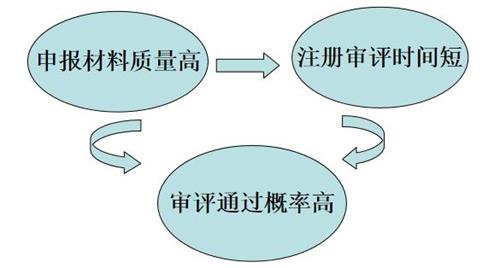 申报材料质量高

注册审评时间短

审评通过概率高